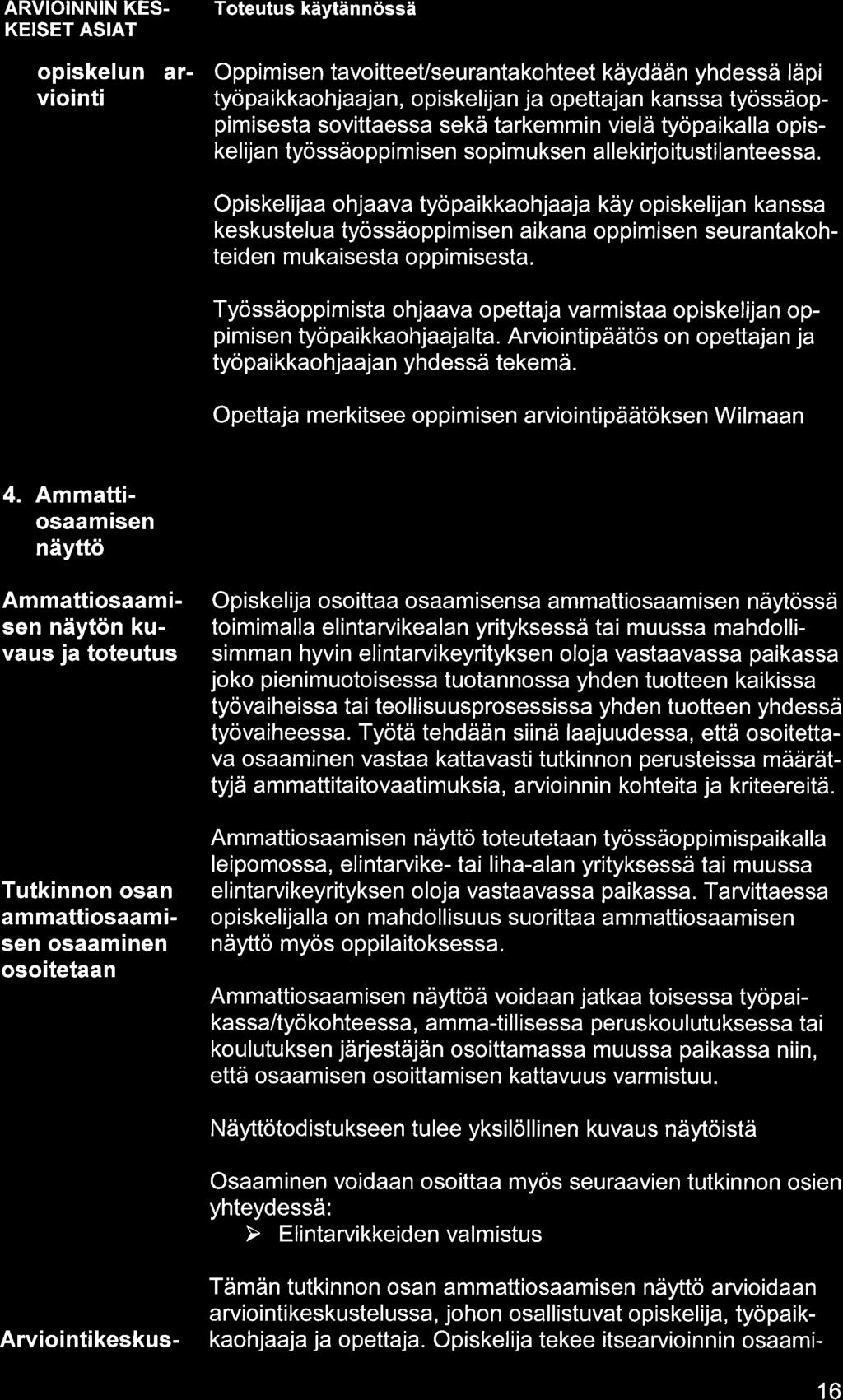 | ARVIOINNIN KESKEISET ASIAT | Toteutus käytännössä |
|---|---|
| opiskelun arviointi | Oppimisen tavoitteet/seurantakohteet käydään yhdessä läpi työpaikkaohjaajan, opiskelijan ja opettajan kanssa työssäoppimisesta sovittaessa sekä tarkemmin vielä työpaikalla opiskelijan työssäoppimisen sopimuksen allekirjoitustilanteessa.<br><br>Opiskelijaa ohjaava työpaikkaohjaaja käy opiskelijan kanssa keskustelua työssäoppimisen aikana oppimisen seurantakohteiden mukaisesta oppimisesta.<br><br>Työssäoppimista ohjaava opettaja varmistaa opiskelijan oppimisen työpaikkaohjaajalta. Arviointipäätös on opettajan ja työpaikkaohjaajan yhdessä tekemä.<br><br>Opettaja merkitsee oppimisen arviointipäätöksen Wilmaan |
| 4. Ammattiosaamisen näyttö | |
| Ammattiosaamisen näytön kuvaus ja toteutus | Opiskelija osoittaa osaamisensa ammattiosaamisen näytössä toimimalla elintarvikealan yrityksessä tai muussa mahdollisimman hyvin elintarvikeyrityksen oloja vastaavassa paikassa joko pienimuotoisessa tuotannossa yhden tuotteen kaikissa työvaiheissa tai teollisuusprosessissa yhden tuotteen yhdessä työvaiheessa. Työtä tehdään siinä laajuudessa, että osoitettava osaaminen vastaa kattavasti tutkinnon perusteissa määrättyjä ammattitaitovaatimuksia, arvioinnin kohteita ja kriteereitä. |
| Tutkinnon osan ammattiosaamisen osaaminen osoitetaan | Ammattiosaamisen näyttö toteutetaan työssäoppimispaikalla leipomossa, elintarvike- tai liha-alan yrityksessä tai muussa elintarvikeyrityksen oloja vastaavassa paikassa. Tarvittaessa opiskelijalla on mahdollisuus suorittaa ammattiosaamisen näyttö myös oppilaitoksessa.<br><br>Ammattiosaamisen näyttöä voidaan jatkaa toisessa työpaikassa/työkohteessa, amma-tillisessa peruskoulutuksessa tai koulutuksen järjestäjän osoittamassa muussa paikassa niin, että osaamisen osoittamisen kattavuus varmistuu.<br><br>Näyttötodistukseen tulee yksilöllinen kuvaus näytöistä<br><br>Osaaminen voidaan osoittaa myös seuraavien tutkinnon osien yhteydessä:<br>➢ Elintarvikkeiden valmistus |
| Arviointikeskus- | Tämän tutkinnon osan ammattiosaamisen näyttö arvioidaan arviointikeskustelussa, johon osallistuvat opiskelija, työpaikkaohjaaja ja opettaja. Opiskelija tekee itsearvioinnin osaami- |

16